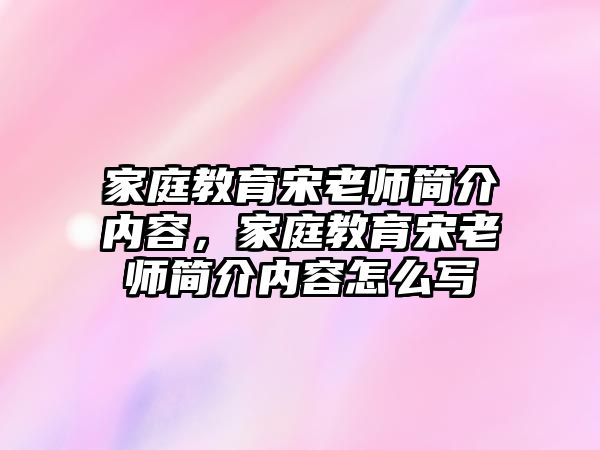 家庭教育宋老师简介内容，家庭教育宋老师简介内容怎么写